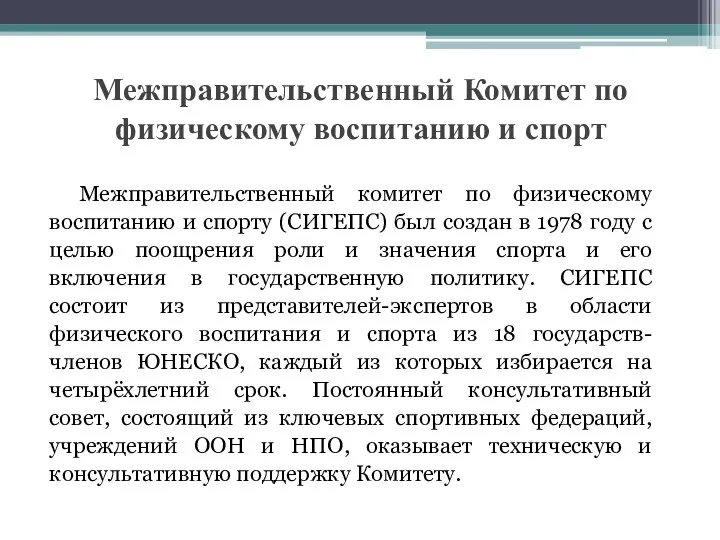 Межправительственный Комитет по физическому воспитанию и спорт

Межправительственный комитет по физическому воспитанию и спорту (СИГЕПС) был создан в 1978 году с целью поощрения роли и значения спорта и его включения в государственную политику. СИГЕПС состоит из представителей-экспертов в области физического воспитания и спорта из 18 государств-членов ЮНЕСКО, каждый из которых избирается на четырёхлетний срок. Постоянный консультативный совет, состоящий из ключевых спортивных федераций, учреждений ООН и НПО, оказывает техническую и консультативную поддержку Комитету.